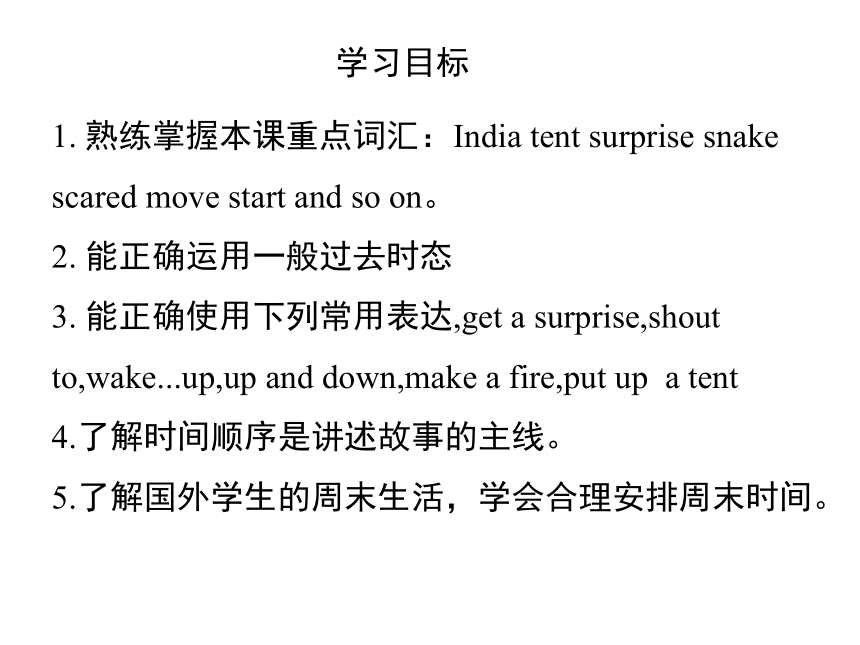 学习目标

1. 熟练掌握本课重点词汇：India tent surprise snake scared move start and so on。

2. 能正确运用一般过去时态

3. 能正确使用下列常用表达,get a surprise,shout to,wake...up,up and down,make a fire,put up a tent

4.了解时间顺序是讲述故事的主线。

5.了解国外学生的周末生活，学会合理安排周末时间。